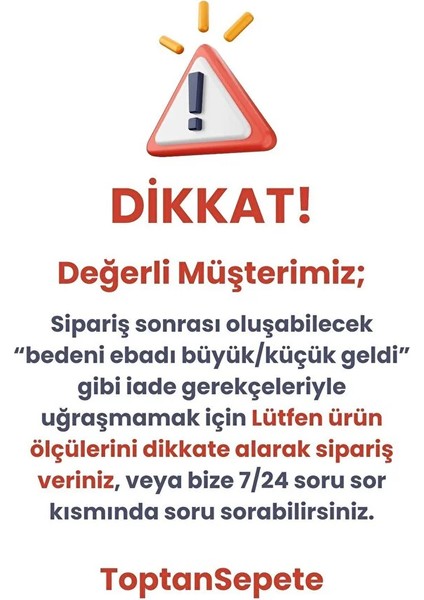 DİKKAT!

Değerli Müşterimiz;

Sipariş sonrası oluşabilecek "bedeni ebadı büyük/küçük geldi" gibi iade gerekçeleriyle uğraşmamak için Lütfen ürün ölçülerini dikkate alarak sipariş veriniz, veya bize 7/24 soru sor kısmında soru sorabilirsiniz.

ToptanSepete